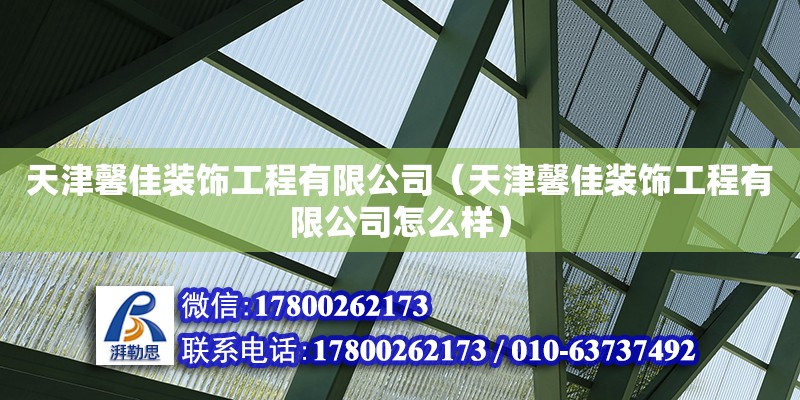 天津馨佳装饰工程有限公司（天津馨佳装饰工程有限公司怎么样）

湃勒思

微信:17800262173

联系电话:17800262173 / 010-63737492